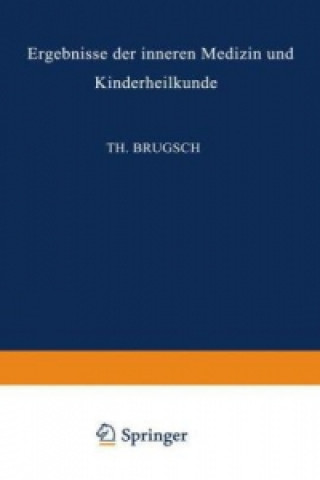 Ergebnisse der inneren Medizin und Kinderheilkunde

TH. BRUGSCH

Springer